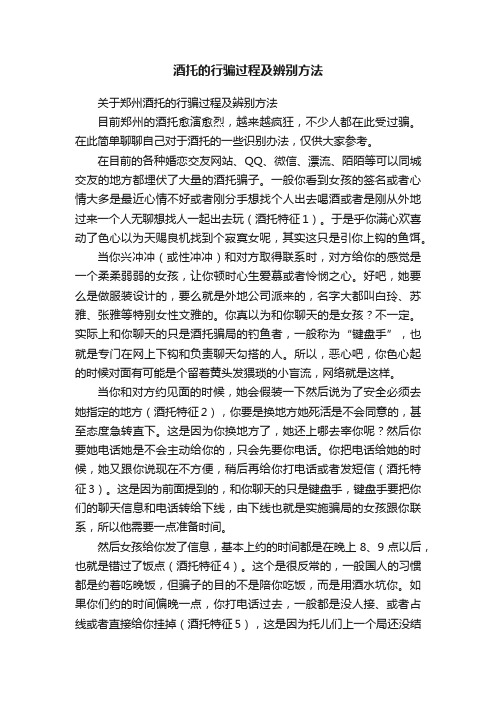 酒托的行骗过程及辨别方法

关于郑州酒托的行骗过程及辨别方法

目前郑州的酒托愈演愈烈，越来越疯狂，不少人都在此受过骗。在此简单聊聊自己对于酒托的一些识别办法，仅供大家参考。

在目前的各种婚恋交友网站、QQ、微信、漂流、陌陌等可以同城交友的地方都埋伏了大量的酒托骗子。一般你看到女孩的签名或者心情大多是最近心情不好或者刚分手想找个人出去喝酒或者是刚从外地过来一个人无聊想找人一起出去玩（酒托特征1）。于是乎你满心欢喜动了色心以为天赐良机找到个寂寞女呢，其实这只是引你上钩的鱼饵。

当你兴冲冲（或性冲冲）和对方取得联系时，对方给你的感觉是一个柔柔弱弱的女孩，让你顿时心生爱慕或者怜悯之心。好吧，她要么是做服装设计的，要么就是外地公司派来的，名字大都叫白玲、苏雅、张雅等特别女性文雅的。你真以为和你聊天的是女孩？不一定。实际上和你聊天的只是酒托骗局的钓鱼者，一般称为“键盘手”，也就是专门在网上下钩和负责聊天勾搭的人。所以，恶心吧，你色心起的时候对面有可能是个留着黄头发猥琐的小盲流，网络就是这样。

当你和对方约见面的时候，她会假装一下然后说为了安全必须去她指定的地方（酒托特征2），你要是换地方她死活是不会同意的，甚至态度急转直下。这是因为你换地方了，她还上哪去宰你呢？然后你要她电话她是不会主动给你的，只会先要你电话。你把电话给她的时候，她又跟你说现在不方便，稍后再给你打电话或者发短信（酒托特征3）。这是因为前面提到的，和你聊天的只是键盘手，键盘手要把你们的聊天信息和电话转给下线，由下线也就是实施骗局的女孩跟你联系，所以他需要一点准备时间。

然后女孩给你发了信息，基本上约的时间都是在晚上 8、9 点以后，也就是错过了饭点（酒托特征4）。这个是很反常的，一般国人的习惯都是约着吃晚饭，但骗子的目的不是陪你吃饭，而是用酒水坑你。如果你们约的时间偏晚一点，你打电话过去，一般都是没人接、或者占线或者直接给你挂掉（酒托特征5），这是因为托儿们上一个局还没结